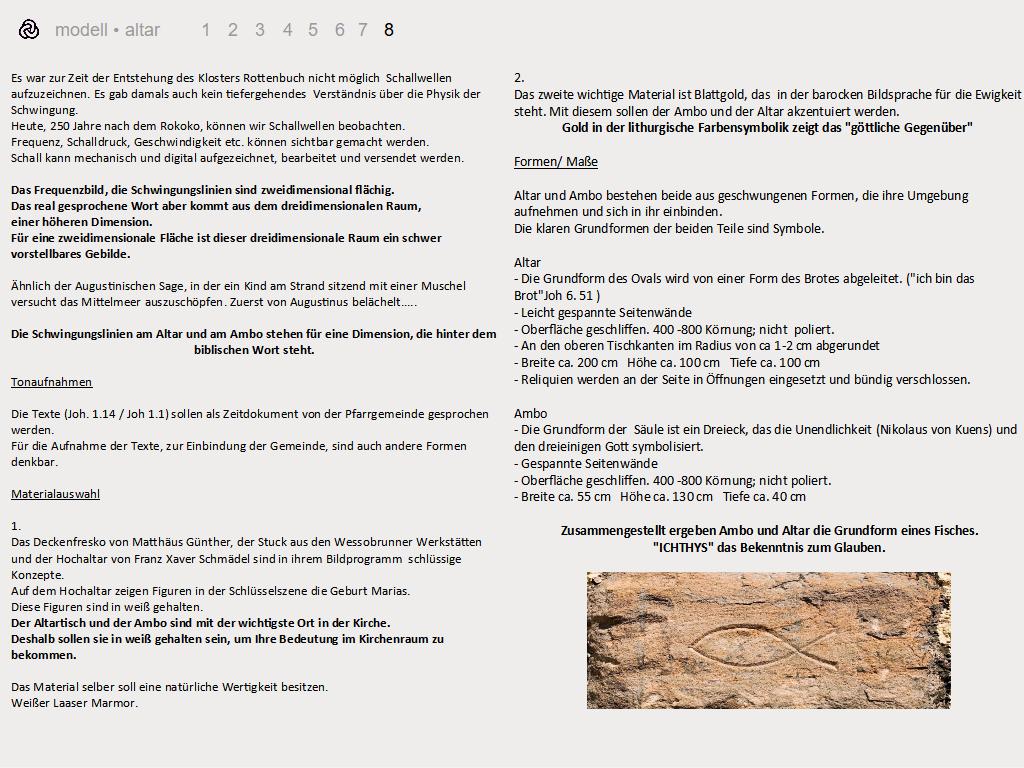 modell • altar 1 2 3 4 5 6 7 8

Es war zur Zeit der Entstehung des Klosters Rottenbuch nicht möglich Schallwellen aufzuzeichnen. Es gab damals auch kein tiefergehendes Verständnis über die Physik der Schwingung.
Heute, 250 Jahre nach dem Rokoko, können wir Schallwellen beobachten.
Frequenz, Schalldruck, Geschwindigkeit etc. können sichtbar gemacht werden.
Schall kann mechanisch und digital aufgezeichnet, bearbeitet und versendet werden.

Das Frequenzbild, die Schwingungslinien sind zweidimensional flächig.
Das real gesprochene Wort aber kommt aus dem dreidimensionalen Raum, einer höheren Dimension.
Für eine zweidimensionale Fläche ist dieser dreidimensionale Raum ein schwer vorstellbares Gebilde.

Ähnlich der Augustinischen Sage, in der ein Kind am Strand sitzend mit einer Muschel versucht das Mittelmeer auszuschöpfen. Zuerst von Augustinus belächelt…..

Die Schwingungslinien am Altar und am Ambo stehen für eine Dimension, die hinter dem biblischen Wort steht.

Tonaufnahmen

Die Texte (Joh. 1.14 / Joh 1.1) sollen als Zeitdokument von der Pfarrgemeinde gesprochen werden.
Für die Aufnahme der Texte, zur Einbindung der Gemeinde, sind auch andere Formen denkbar.

Materialauswahl

1.
Das Deckenfresko von Matthäus Günther, der Stuck aus den Wessobrunner Werkstätten und der Hochaltar von Franz Xaver Schmädel sind in ihrem Bildprogramm schlüssige Konzepte.
Auf dem Hochaltar zeigen Figuren in der Schlüsselszene die Geburt Marias.
Diese Figuren sind in weiß gehalten.
Der Altartisch und der Ambo sind mit der wichtigste Ort in der Kirche.
Deshalb sollen sie in weiß gehalten sein, um Ihre Bedeutung im Kirchenraum zu bekommen.

Das Material selber soll eine natürliche Wertigkeit besitzen.
Weißer Laaser Marmor.

2.
Das zweite wichtige Material ist Blattgold, das in der barocken Bildsprache für die Ewigkeit steht. Mit diesem sollen der Ambo und der Altar akzentuiert werden.
Gold in der lithurgische Farbensymbolik zeigt das "göttliche Gegenüber"

Formen/ Maße

Altar und Ambo bestehen beide aus geschwungenen Formen, die ihre Umgebung aufnehmen und sich in ihr einbinden.
Die klaren Grundformen der beiden Teile sind Symbole.

Altar
- Die Grundform des Ovals wird von einer Form des Brotes abgeleitet. ("ich bin das Brot"Joh 6. 51 )
- Leicht gespannte Seitenwände
- Oberfläche geschliffen. 400 -800 Körnung; nicht poliert.
- An den oberen Tischkanten im Radius von ca 1-2 cm abgerundet
- Breite ca. 200 cm Höhe ca. 100 cm Tiefe ca. 100 cm
- Reliquien werden an der Seite in Öffnungen eingesetzt und bündig verschlossen.

Ambo
- Die Grundform der Säule ist ein Dreieck, das die Unendlichkeit (Nikolaus von Kuens) und den dreieinigen Gott symbolisiert.
- Gespannte Seitenwände
- Oberfläche geschliffen. 400 -800 Körnung; nicht poliert.
- Breite ca. 55 cm Höhe ca. 130 cm Tiefe ca. 40 cm

Zusammengestellt ergeben Ambo und Altar die Grundform eines Fisches.
"ICHTHYS" das Bekenntnis zum Glauben.